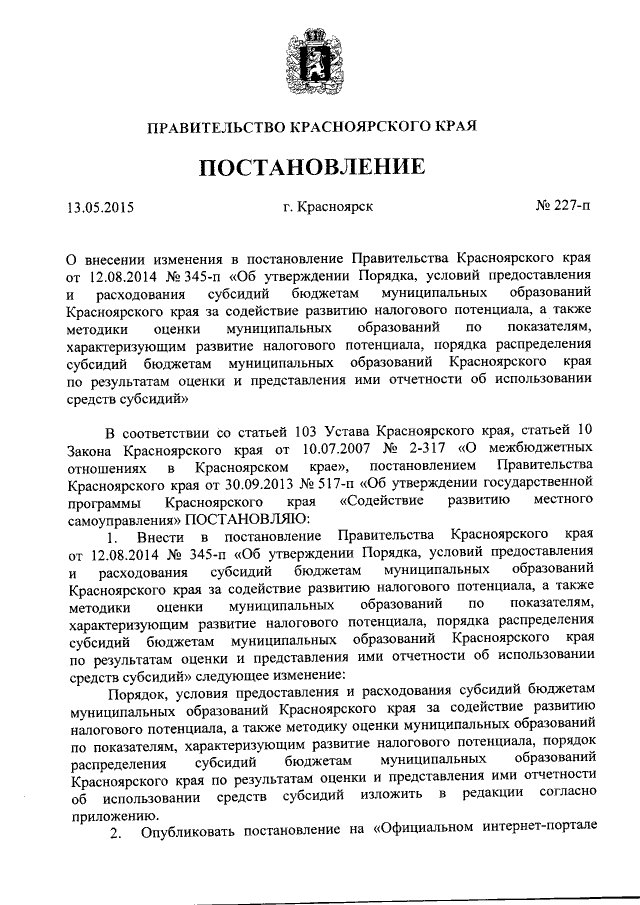 ПРАВИТЕЛЬСТВО КРАСНОЯРСКОГО КРАЯ

ПОСТАНОВЛЕНИЕ

13.05.2015 г. Красноярск № 227-п

О внесении изменения в постановление Правительства Красноярского края от 12.08.2014 № 345-п «Об утверждении Порядка, условий предоставления и расходования субсидий бюджетам муниципальных образований Красноярского края за содействие развитию налогового потенциала, а также методики оценки муниципальных образований по показателям, характеризующим развитие налогового потенциала, порядка распределения субсидий бюджетам муниципальных образований Красноярского края по результатам оценки и представления ими отчетности об использовании средств субсидий»

В соответствии со статьей 103 Устава Красноярского края, статьей 10 Закона Красноярского края от 10.07.2007 № 2-317 «О межбюджетных отношениях в Красноярском крае», постановлением Правительства Красноярского края от 30.09.2013 № 517-п «Об утверждении государственной программы Красноярского края «Содействие развитию местного самоуправления» ПОСТАНОВЛЯЮ:

1. Внести в постановление Правительства Красноярского края от 12.08.2014 № 345-п «Об утверждении Порядка, условий предоставления и расходования субсидий бюджетам муниципальных образований Красноярского края за содействие развитию налогового потенциала, а также методики оценки муниципальных образований по показателям, характеризующим развитие налогового потенциала, порядка распределения субсидий бюджетам муниципальных образований Красноярского края по результатам оценки и представления ими отчетности об использовании средств субсидий» следующее изменение:

Порядок, условия предоставления и расходования субсидий бюджетам муниципальных образований Красноярского края за содействие развитию налогового потенциала, а также методику оценки муниципальных образований по показателям, характеризующим развитие налогового потенциала, порядок распределения субсидий бюджетам муниципальных образований Красноярского края по результатам оценки и представления ими отчетности об использовании средств субсидий изложить в редакции согласно приложению.

2. Опубликовать постановление на «Официальном интернет-портале